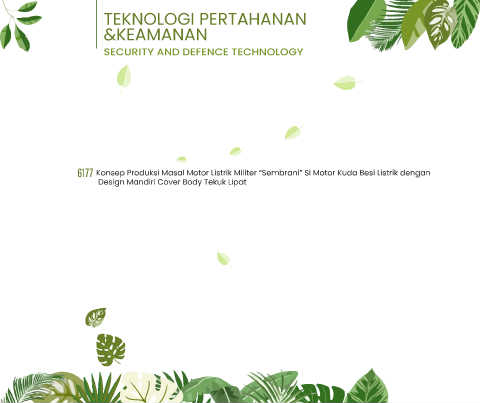 TEKNOLOGI PERTAHANAN &KEAMANAN
SECURITY AND DEFENCE TECHNOLOGY

6177 Konsep Produksi Masal Motor Listrik Militer "Sembrani" Si Motor Kuda Besi Listrik dengan Design Mandiri Cover Body Tekuk Lipat